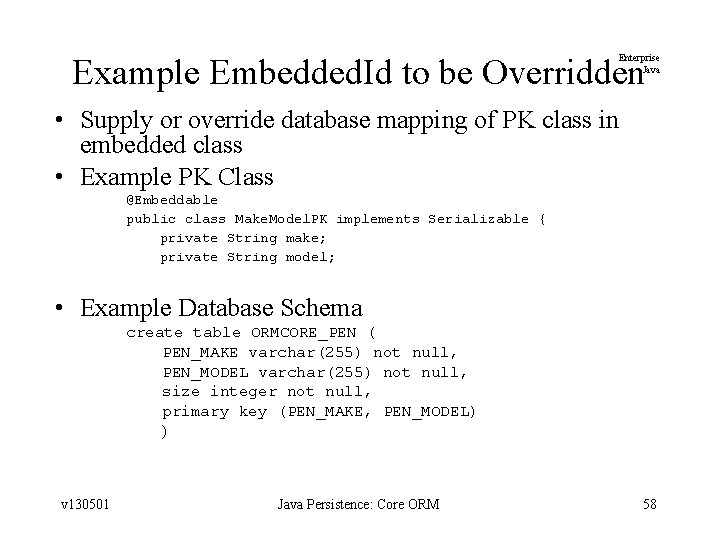 Example EmbeddedId to be Overridden

Enterprise Java

• Supply or override database mapping of PK class in embedded class

• Example PK Class

@Embeddable
public class MakeModelPK implements Serializable {
    private String make;
    private String model;

• Example Database Schema

create table ORMCORE_PEN (
    PEN_MAKE varchar(255) not null,
    PEN_MODEL varchar(255) not null,
    size integer not null,
    primary key (PEN_MAKE, PEN_MODEL)
    )

v130501

Java Persistence: Core ORM

58